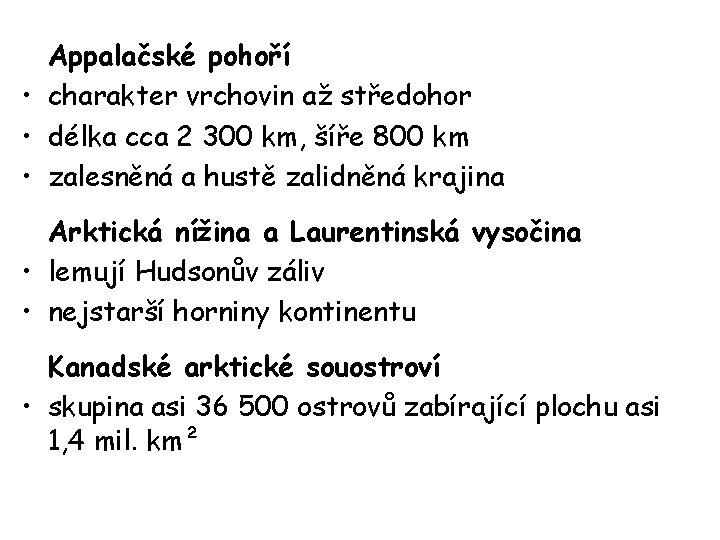 Appalačské pohoří

• charakter vrchovin až středohor
• délka cca 2 300 km, šíře 800 km
• zalesněná a hustě zalidněná krajina

Arktická nížina a Laurentinská vysočina

• lemují Hudsonův záliv
• nejstarší horniny kontinentu

Kanadské arktické souostroví

• skupina asi 36 500 ostrovů zabírající plochu asi 1,4 mil. $km^2$